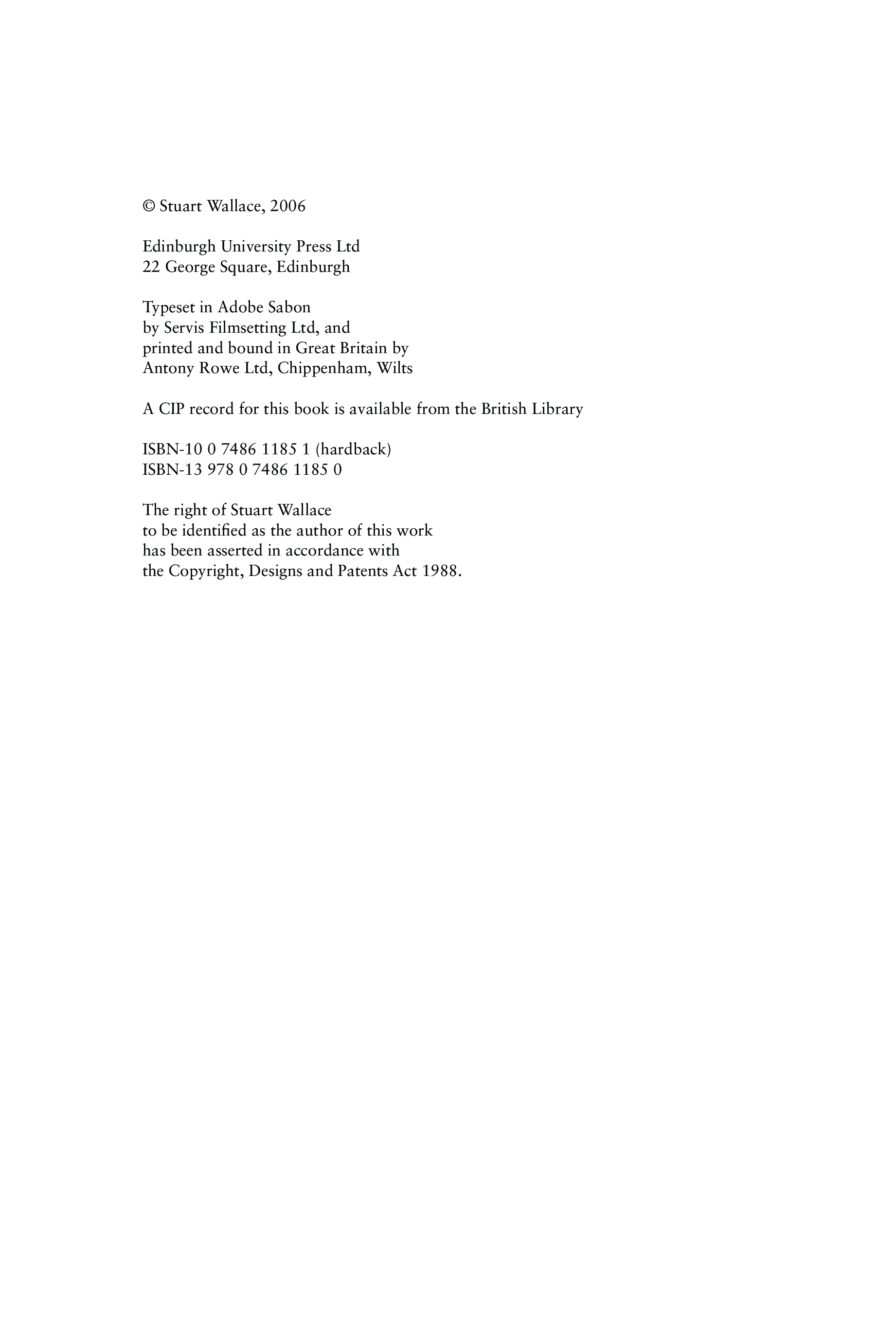 © Stuart Wallace, 2006

Edinburgh University Press Ltd
22 George Square, Edinburgh

Typeset in Adobe Sabon
by Servis Filmsetting Ltd, and
printed and bound in Great Britain by
Antony Rowe Ltd, Chippenham, Wilts

A CIP record for this book is available from the British Library

ISBN-10 0 7486 1185 1 (hardback)
ISBN-13 978 0 7486 1185 0

The right of Stuart Wallace
to be identified as the author of this work
has been asserted in accordance with
the Copyright, Designs and Patents Act 1988.